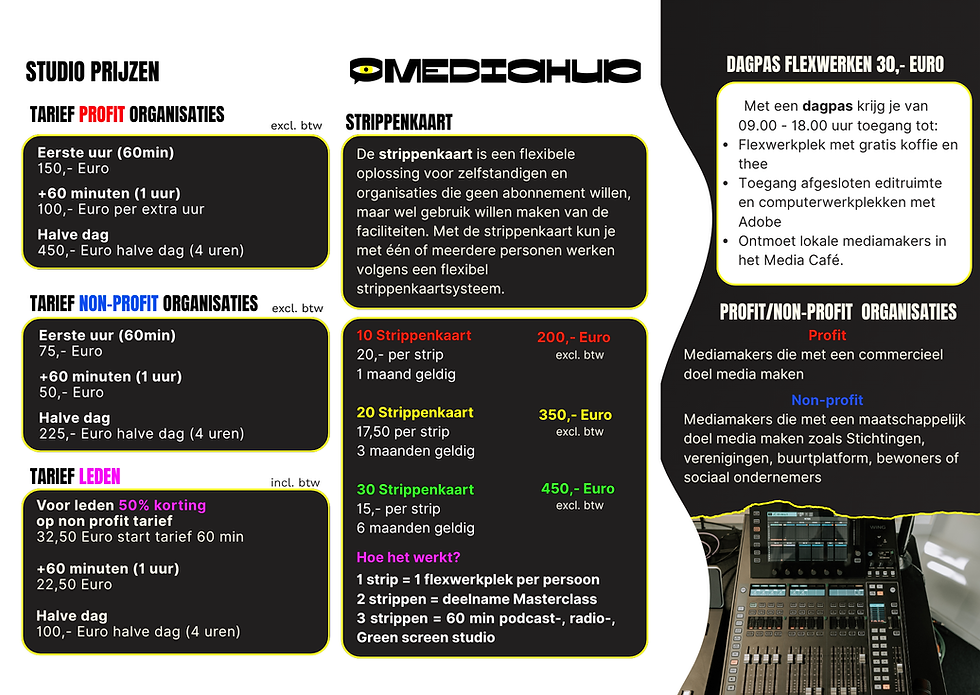 STUDIO PRIJZEN

TARIEF PROFIT ORGANISATIES
excl. btw

Eerste uur (60min)
150,- Euro

+60 minuten (1 uur)
100,- Euro per extra uur

Halve dag
450,- Euro halve dag (4 uren)

TARIEF NON-PROFIT ORGANISATIES
excl. btw

Eerste uur (60min)
75,- Euro

+60 minuten (1 uur)
50,- Euro

Halve dag
225,- Euro halve dag (4 uren)

TARIEF LEDEN
incl. btw

Voor leden 50% korting
op non profit tarief
32,50 Euro start tarief 60 min

+60 minuten (1 uur)
22,50 Euro

Halve dag
100,- Euro halve dag (4 uren)

MEDIAHUB

STRIPPENKAART

De strippenkaart is een flexibele oplossing voor zelfstandigen en organisaties die geen abonnement willen, maar wel gebruik willen maken van de faciliteiten. Met de strippenkaart kun je met één of meerdere personen werken volgens een flexibel strippenkaartsysteem.

10 Strippenkaart
20,- per strip
1 maand geldig
200,- Euro
excl. btw

20 Strippenkaart
17,50 per strip
3 maanden geldig
350,- Euro
excl. btw

30 Strippenkaart
15,- per strip
6 maanden geldig
450,- Euro
excl. btw

Hoe het werkt?
1 strip = 1 flexwerkplek per persoon
2 strippen = deelname Masterclass
3 strippen = 60 min podcast-, radio-, Green screen studio

DAGPAS FLEXWERKEN 30,- EURO

Met een dagpas krijg je van 09.00 - 18.00 uur toegang tot:
• Flexwerkplek met gratis koffie en thee
• Toegang afgesloten editruimte en computerwerkplekken met Adobe
• Ontmoet lokale mediamakers in het Media Café.

PROFIT/NON-PROFIT ORGANISATIES

Profit
Mediamakers die met een commercieel doel media maken

Non-profit
Mediamakers die met een maatschappelijk doel media maken zoals Stichtingen, verenigingen, buurtplatform, bewoners of sociaal ondernemers